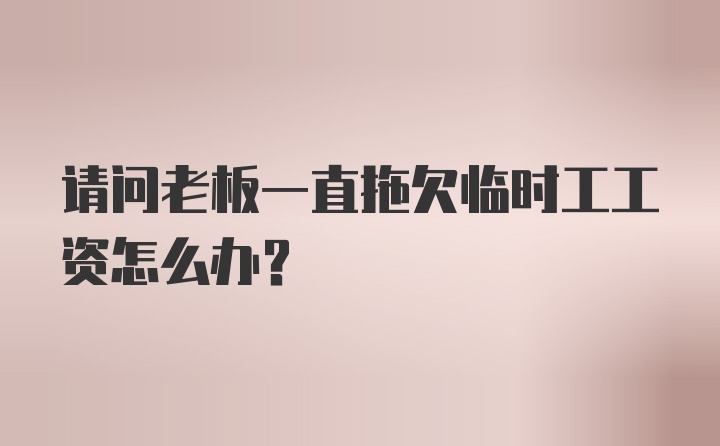 请问老板一直拖欠临时工工资怎么办？